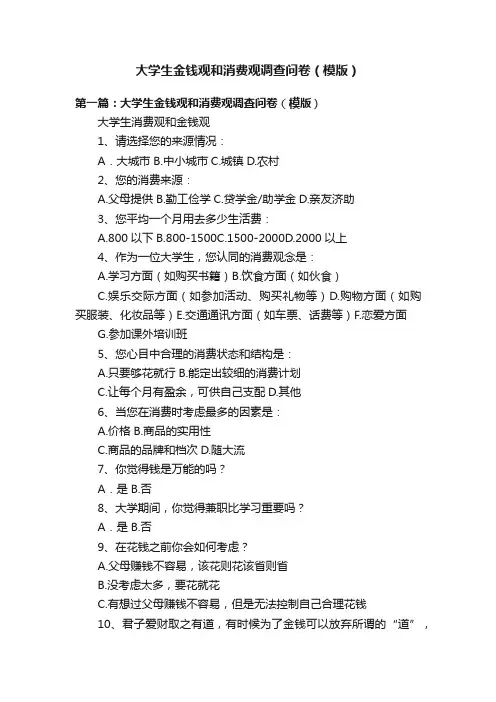 大学生金钱观和消费观调查问卷（模版）

第一篇：大学生金钱观和消费观调查问卷（模版）

大学生消费观和金钱观

1、请选择您的来源情况：

A．大城市 B.中小城市 C.城镇 D.农村

2、您的消费来源：

A.父母提供 B.勤工俭学 C.贷学金/助学金 D.亲友济助

3、您平均一个月用去多少生活费：

A.800 以下 B.800-1500C.1500-2000D.2000 以上

4、作为一位大学生，您认同的消费观念是：

A.学习方面（如购买书籍）B.饮食方面（如伙食）

C.娱乐交际方面（如参加活动、购买礼物等）D.购物方面（如购买服装、化妆品等）E.交通通讯方面（如车票、话费等）F.恋爱方面

G.参加课外培训班

5、您心目中合理的消费状态和结构是：

A.只要够花就行 B.能定出较细的消费计划

C.让每个月有盈余，可供自己支配 D.其他

6、当您在消费时考虑最多的因素是：

A.价格 B.商品的实用性

C.商品的品牌和档次 D.随大流

7、你觉得钱是万能的吗？

A．是 B.否

8、大学期间，你觉得兼职比学习重要吗？

A．是 B.否

9、在花钱之前你会如何考虑？

A.父母赚钱不容易，该花则花该省则省

B.没考虑太多，要花就花

C.有想过父母赚钱不容易，但是无法控制自己合理花钱

10、君子爱财取之有道，有时候为了金钱可以放弃所谓的“道”，